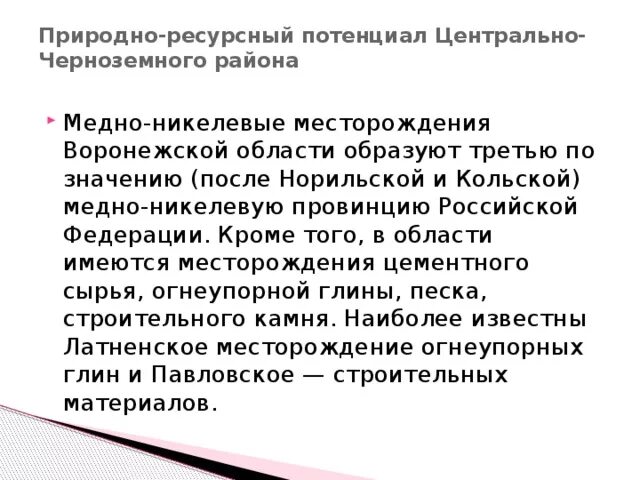 Природно-ресурсный потенциал Центрально-Черноземного района

Медно-никелевые месторождения Воронежской области образуют третью по значению (после Норильской и Кольской) медно-никелевую провинцию Российской Федерации. Кроме того, в области имеются месторождения цементного сырья, огнеупорной глины, песка, строительного камня. Наиболее известны Латненское месторождение огнеупорных глин и Павловское — строительных материалов.